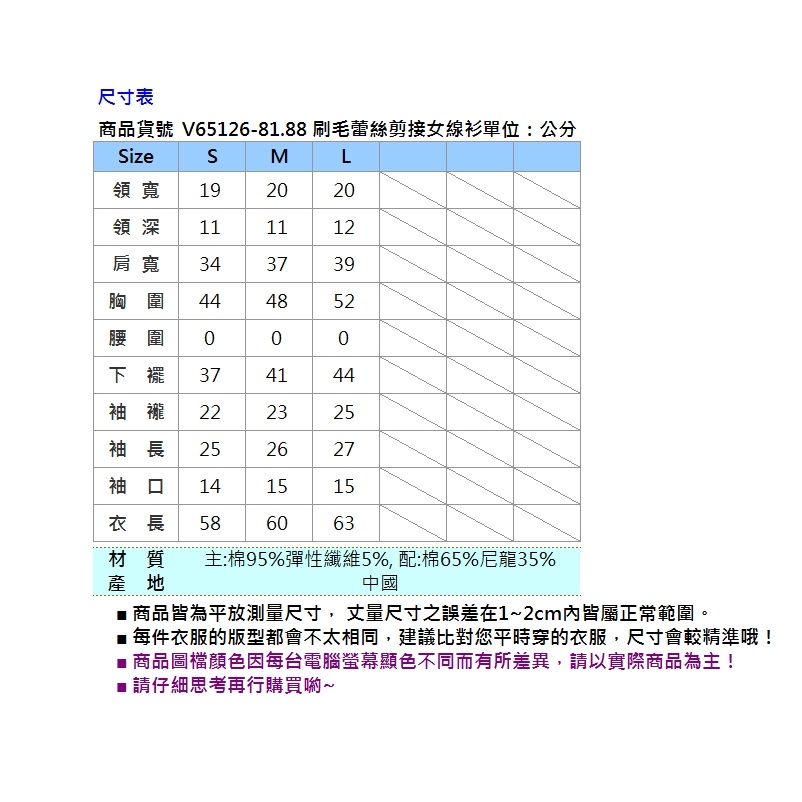 尺寸表

商品貨號 V65126-81.88 刷毛蕾絲剪接女線衫單位：公分

| Size | S | M | L | | | |
|---|---|---|---|---|---|---|
| 領 寬 | 19 | 20 | 20 | | | |
| 領 深 | 11 | 11 | 12 | | | |
| 肩 寬 | 34 | 37 | 39 | | | |
| 胸 圍 | 44 | 48 | 52 | | | |
| 腰 圍 | 0 | 0 | 0 | | | |
| 下 襬 | 37 | 41 | 44 | | | |
| 袖 襱 | 22 | 23 | 25 | | | |
| 袖 長 | 25 | 26 | 27 | | | |
| 袖 口 | 14 | 15 | 15 | | | |
| 衣 長 | 58 | 60 | 63 | | | |

材 質 主:棉95%彈性纖維5%, 配:棉65%尼龍35%
產 地 中國

■ 商品皆為平放測量尺寸， 丈量尺寸之誤差在1~2cm內皆屬正常範圍。
■ 每件衣服的版型都會不太相同，建議比對您平時穿的衣服，尺寸會較精準哦！
■ 商品圖檔顏色因每台電腦螢幕顯色不同而有所差異，請以實際商品為主！
■ 請仔細思考再行購買喲~